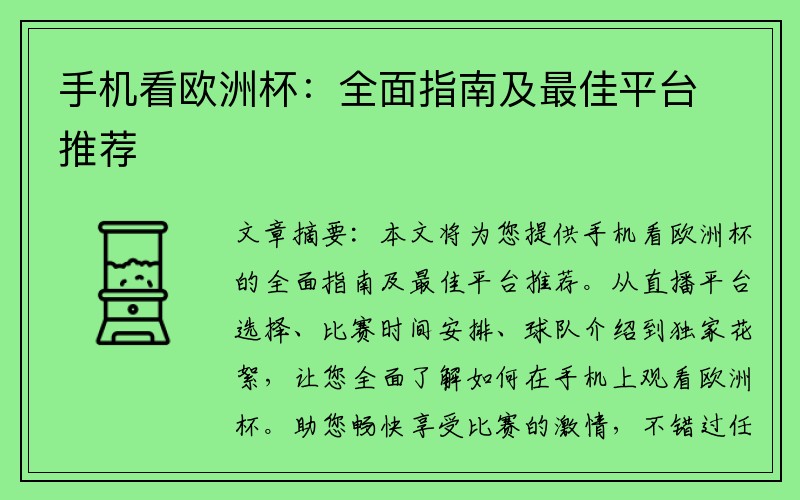 手机看欧洲杯：全面指南及最佳平台推荐

文章摘要：本文将为您提供手机看欧洲杯的全面指南及最佳平台推荐。从直播平台选择、比赛时间安排、球队介绍到独家花絮，让您全面了解如何在手机上观看欧洲杯。助您畅快享受比赛的激情，不错过任